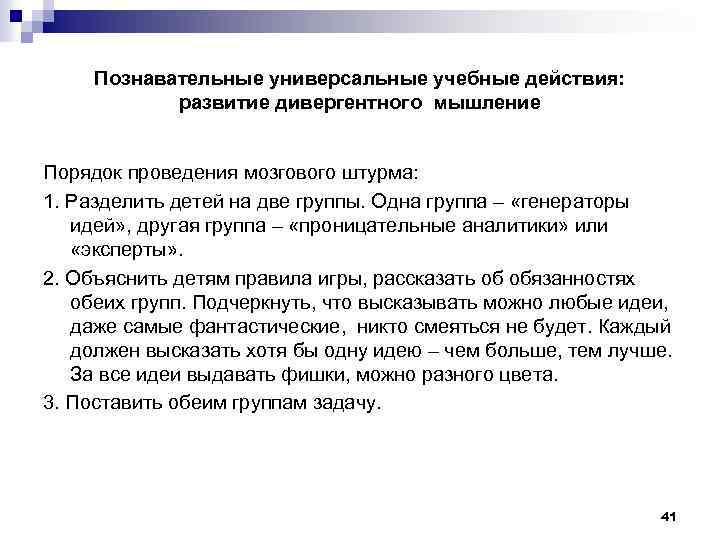 Познавательные универсальные учебные действия: развитие дивергентного мышление

Порядок проведения мозгового штурма:

1. Разделить детей на две группы. Одна группа – «генераторы идей», другая группа – «проницательные аналитики» или «эксперты».

2. Объяснить детям правила игры, рассказать об обязанностях обеих групп. Подчеркнуть, что высказывать можно любые идеи, даже самые фантастические, никто смеяться не будет. Каждый должен высказать хотя бы одну идею – чем больше, тем лучше. За все идеи выдавать фишки, можно разного цвета.

3. Поставить обеим группам задачу.

41